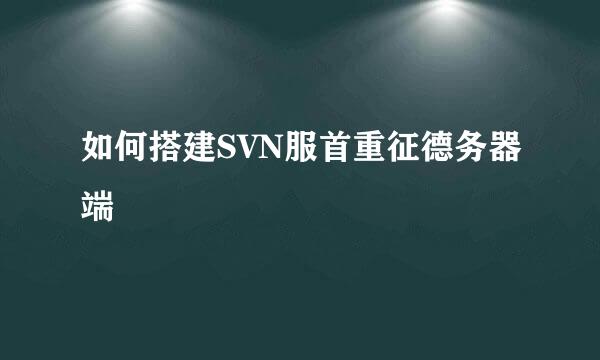 如何搭建SVN服首重征德务器端